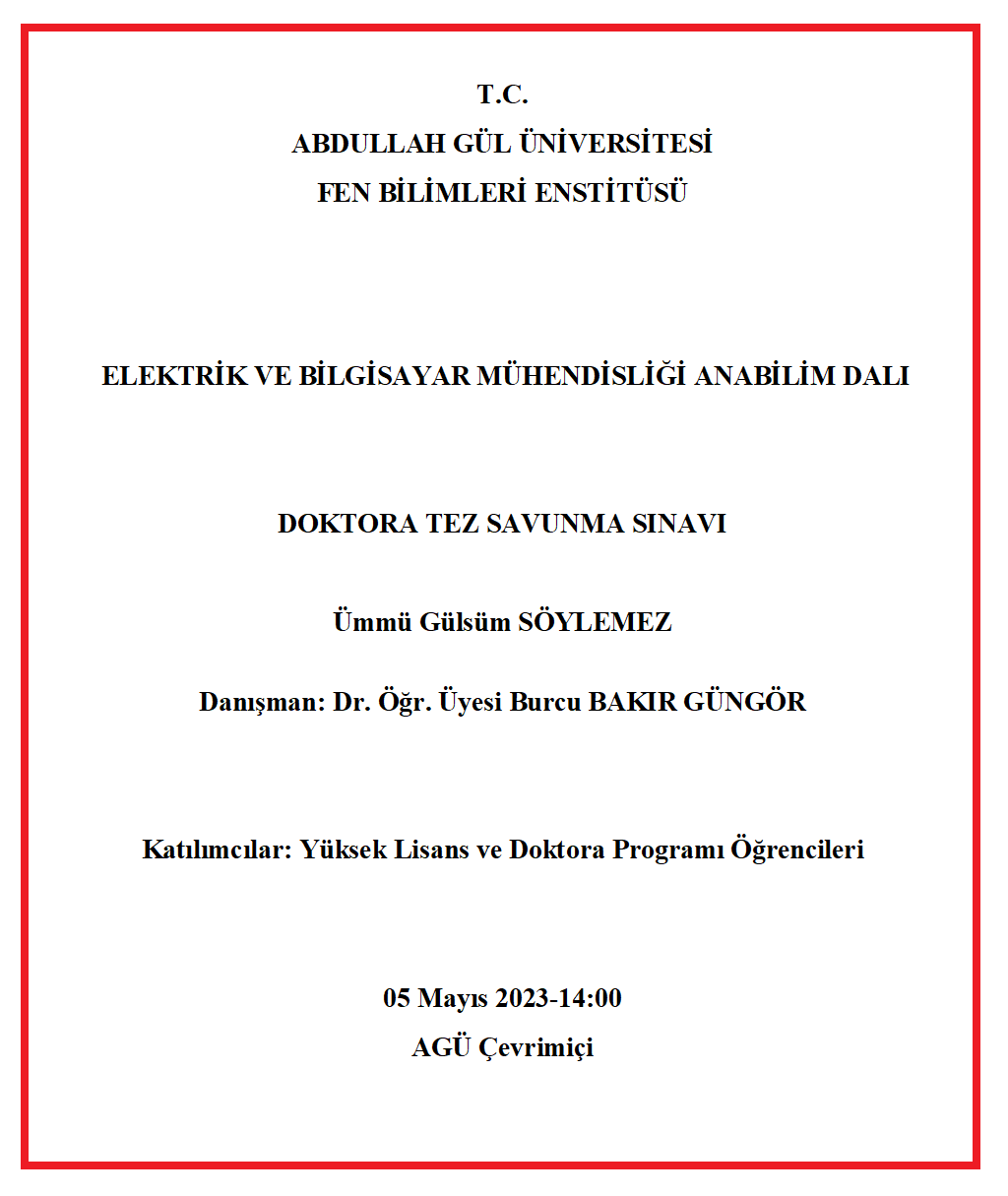 T.C.
ABDULLAH GÜL ÜNİVERSİTESİ
FEN BİLİMLERİ ENSTİTÜSÜ

ELEKTRİK VE BİLGİSAYAR MÜHENDİSLİĞİ ANABİLİM DALI

DOKTORA TEZ SAVUNMA SINAVI

Ümmü Gülsüm SÖYLEMEZ

Danışman: Dr. Öğr. Üyesi Burcu BAKIR GÜNGÖR

Katılımcılar: Yüksek Lisans ve Doktora Programı Öğrencileri

05 Mayıs 2023-14:00
AGÜ Çevrimiçi